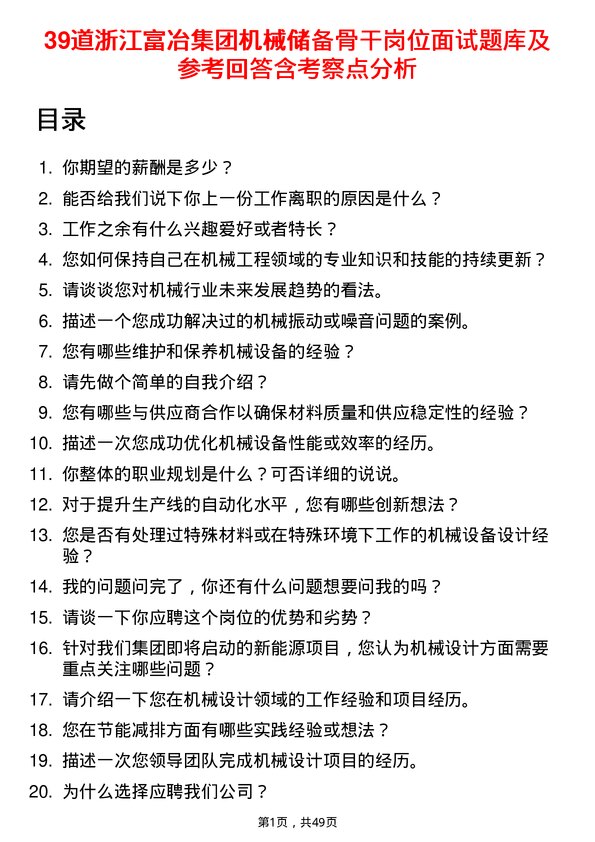 39道浙江富冶集团机械储备骨干岗位面试题库及参考回答含考察点分析

目录

1. 你期望的薪酬是多少？
2. 能否给我们说下你上一份工作离职的原因是什么？
3. 工作之余有什么兴趣爱好或者特长？
4. 您如何保持自己在机械工程领域的专业知识和技能的持续更新？
5. 请谈谈您对机械行业未来发展趋势的看法。
6. 描述一个您成功解决过的机械振动或噪音问题的案例。
7. 您有哪些维护和保养机械设备的经验？
8. 请先做个简单的自我介绍？
9. 您有哪些与供应商合作以确保材料质量和供应稳定性的经验？
10. 描述一次您成功优化机械设备性能或效率的经历。
11. 你整体的职业规划是什么？可否详细的说说。
12. 对于提升生产线的自动化水平，您有哪些创新想法？
13. 您是否有处理过特殊材料或在特殊环境下工作的机械设备设计经验？
14. 我的问题问完了，你还有什么问题想要问我的吗？
15. 请谈一下你应聘这个岗位的优势和劣势？
16. 针对我们集团即将启动的新能源项目，您认为机械设计方面需要重点关注哪些问题？
17. 请介绍一下您在机械设计领域的工作经验和项目经历。
18. 您在节能减排方面有哪些实践经验或想法？
19. 描述一次您领导团队完成机械设计项目的经历。
20. 为什么选择应聘我们公司？

第1页，共49页